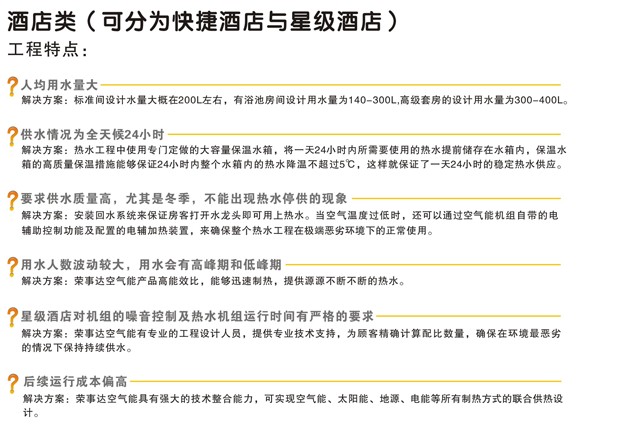 酒店类（可分为快捷酒店与星级酒店）

工程特点：

人均用水量大

解决方案：标准间设计水量大概在200L左右，有浴池房间设计用水量为140-300L,高级套房的设计用水量为300-400L。

供水情况为全天候24小时

解决方案：热水工程中使用专门定做的大容量保温水箱，将一天24小时内所需要使用的热水提前储存在水箱内，保温水箱的高质量保温措施能够保证24小时内整个水箱内的热水降温不超过5℃，这样就保证了一天24小时的稳定热水供应。

要求供水质量高，尤其是冬季，不能出现热水停供的现象

解决方案：安装回水系统来保证房客打开水龙头即可用上热水。当空气温度过低时，还可以通过空气能机组自带的电辅助控制功能及配置的电辅加热装置，来确保整个热水工程在极端恶劣环境下的正常使用。

用水人数波动较大，用水会有高峰期和低峰期

解决方案：荣事达空气能产品高能效比，能够迅速制热，提供源源不断不断的热水。

星级酒店对机组的噪音控制及热水机组运行时间有严格的要求

解决方案：荣事达空气能有专业的工程设计人员，提供专业技术支持，为顾客精确计算配比数量，确保在环境最恶劣的情况下保持持续供水。

后续运行成本偏高

解决方案：荣事达空气能具有强大的技术整合能力，可实现空气能、太阳能、地源、电能等所有制热方式的联合供热设计。